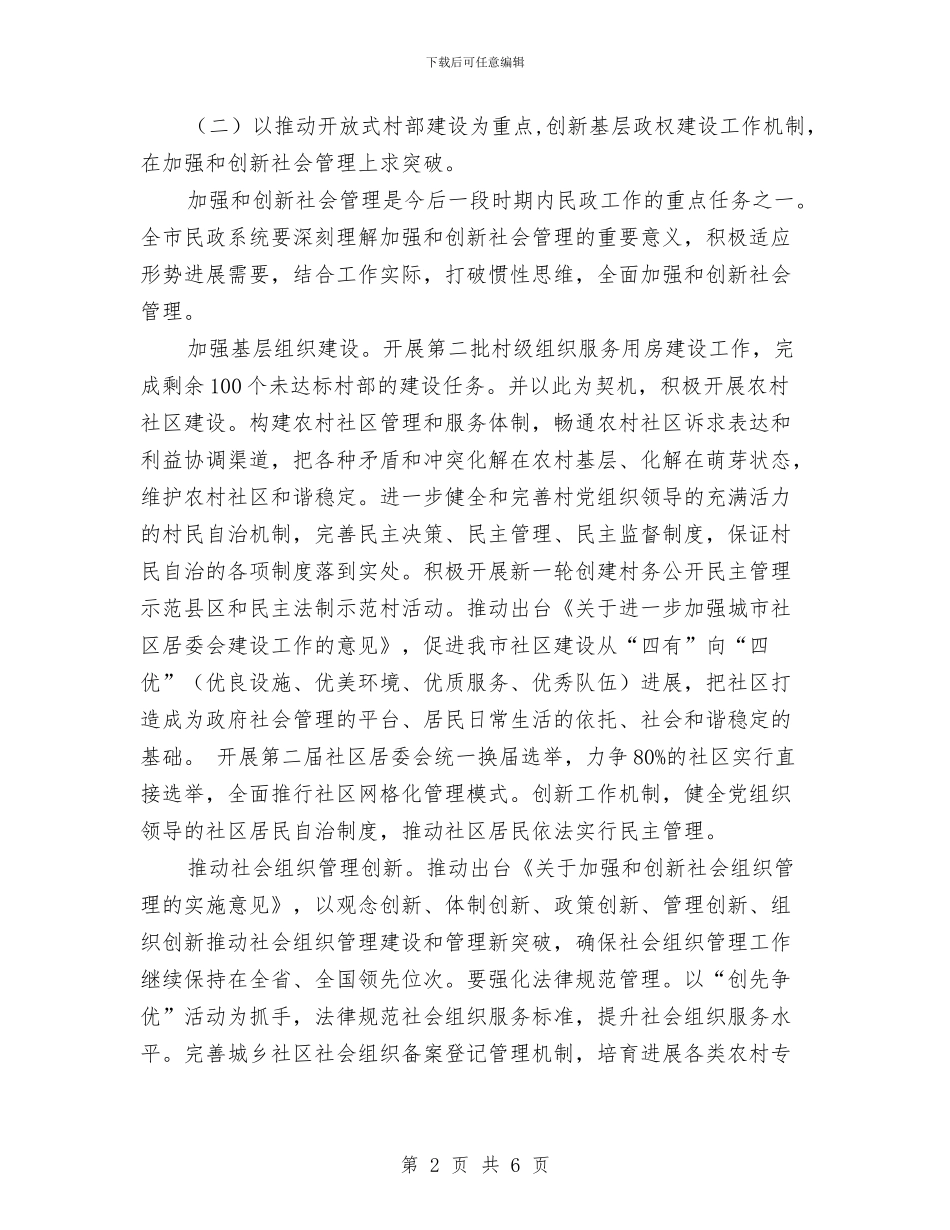 下载后可任意编辑

（二）以推动开放式村部建设为重点,创新基层政权建设工作机制，在加强和创新社会管理上求突破。

加强和创新社会管理是今后一段时期内民政工作的重点任务之一。全市民政系统要深刻理解加强和创新社会管理的重要意义，积极适应形势进展需要，结合工作实际，打破惯性思维，全面加强和创新社会管理。

加强基层组织建设。开展第二批村级组织服务用房建设工作，完成剩余100个未达标村部的建设任务。并以此为契机，积极开展农村社区建设。构建农村社区管理和服务体制，畅通农村社区诉求表达和利益协调渠道，把各种矛盾和冲突化解在农村基层、化解在萌芽状态，维护农村社区和谐稳定。进一步健全和完善村党组织领导的充满活力的村民自治机制，完善民主决策、民主管理、民主监督制度，保证村民自治的各项制度落到实处。积极开展新一轮创建村务公开民主管理示范县区和民主法制示范村活动。推动出台《关于进一步加强城市社区居委会建设工作的意见》，促进我市社区建设从“四有”向“四优”（优良设施、优美环境、优质服务、优秀队伍）进展，把社区打造成为政府社会管理的平台、居民日常生活的依托、社会和谐稳定的基础。 开展第二届社区居委会统一换届选举，力争80%的社区实行直接选举，全面推行社区网格化管理模式。创新工作机制，健全党组织领导的社区居民自治制度，推动社区居民依法实行民主管理。

推动社会组织管理创新。推动出台《关于加强和创新社会组织管理的实施意见》，以观念创新、体制创新、政策创新、管理创新、组织创新推动社会组织管理建设和管理新突破，确保社会组织管理工作继续保持在全省、全国领先位次。要强化法律规范管理。以“创先争优”活动为抓手，法律规范社会组织服务标准，提升社会组织服务水平。完善城乡社区社会组织备案登记管理机制，培育进展各类农村专

第 2 页 共 6 页